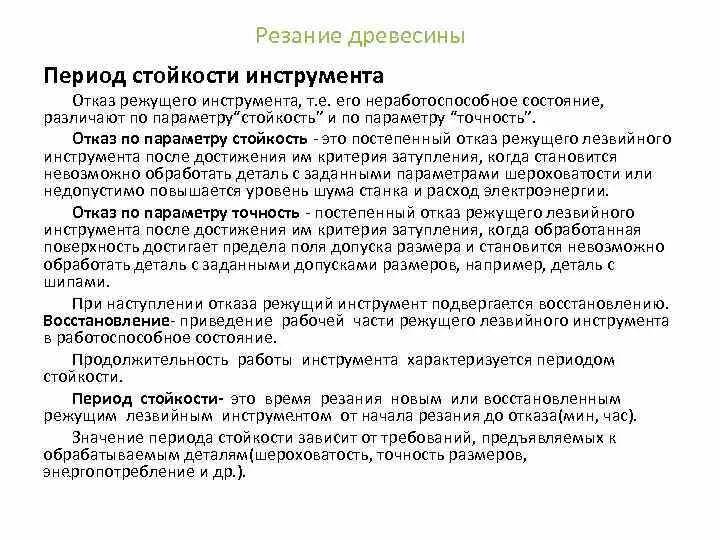 Резание древесины

Период стойкости инструмента

Отказ режущего инструмента, т.е. его неработоспособное состояние, различают по параметру“стойкость” и по параметру “точность”.

Отказ по параметру стойкость - это постепенный отказ режущего лезвийного инструмента после достижения им критерия затупления, когда становится невозможно обработать деталь с заданными параметрами шероховатости или недопустимо повышается уровень шума станка и расход электроэнергии.

Отказ по параметру точность - постепенный отказ режущего лезвийного инструмента после достижения им критерия затупления, когда обработанная поверхность достигает предела поля допуска размера и становится невозможно обработать деталь с заданными допусками размеров, например, деталь с шипами.

При наступлении отказа режущий инструмент подвергается восстановлению. Восстановление- приведение рабочей части режущего лезвийного инструмента в работоспособное состояние.

Продолжительность работы инструмента характеризуется периодом стойкости.

Период стойкости- это время резания новым или восстановленным режущим лезвийным инструментом от начала резания до отказа(мин, час).

Значение периода стойкости зависит от требований, предъявляемых к обрабатываемым деталям(шероховатость, точность размеров, энергопотребление и др.).